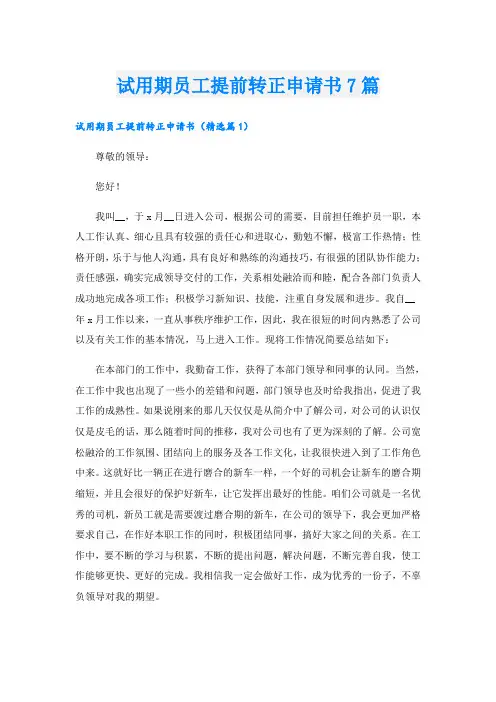 试用期员工提前转正申请书7篇

试用期员工提前转正申请书（精选篇1）

尊敬的领导：

您好！

我叫__，于x月__日进入公司，根据公司的需要，目前担任维护员一职，本人工作认真、细心且具有较强的责任心和进取心，勤勉不懈，极富工作热情；性格开朗，乐于与他人沟通，具有良好和熟练的沟通技巧，有很强的团队协作能力；责任感强，确实完成领导交付的工作，关系相处融洽而和睦，配合各部门负责人成功地完成各项工作；积极学习新知识、技能，注重自身发展和进步。我自__年x月工作以来，一直从事秩序维护工作，因此，我在很短的时间内熟悉了公司以及有关工作的基本情况，马上进入工作。现将工作情况简要总结如下：

在本部门的工作中，我勤奋工作，获得了本部门领导和同事的认同。当然，在工作中我也出现了一些小的差错和问题，部门领导也及时给我指出，促进了我工作的成熟性。如果说刚来的那几天仅仅是从简介中了解公司，对公司的认识仅仅是皮毛的话，那么随着时间的推移，我对公司也有了更为深刻的了解。公司宽松融洽的工作氛围、团结向上的服务及各工作文化，让我很快进入到了工作角色中来。这就好比一辆正在进行磨合的新车一样，一个好的司机会让新车的磨合期缩短，并且会很好的保护好新车，让它发挥出最好的性能。咱们公司就是一名优秀的司机，新员工就是需要渡过磨合期的新车，在公司的领导下，我会更加严格要求自己，在作好本职工作的同时，积极团结同事，搞好大家之间的关系。在工作中，要不断的学习与积累，不断的提出问题，解决问题，不断完善自我，使工作能够更快、更好的完成。我相信我一定会做好工作，成为优秀的一份子，不辜负领导对我的期望。